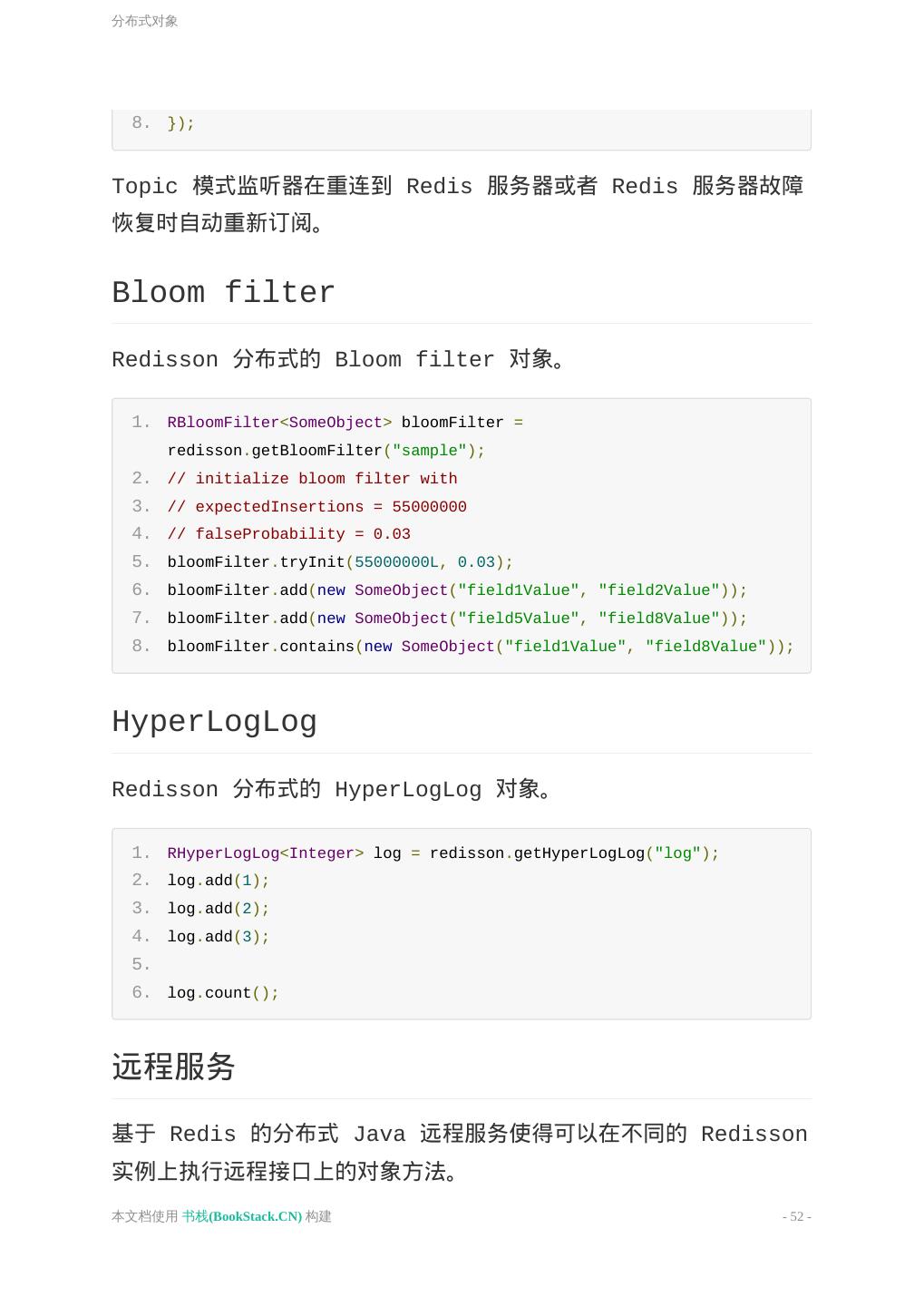 分布式对象

8. });

Topic 模式监听器在重连到 Redis 服务器或者 Redis 服务器故障恢复时自动重新订阅。

Bloom filter

Redisson 分布式的 Bloom filter 对象。

1. RBloomFilter<SomeObject> bloomFilter = redisson.getBloomFilter("sample");
2. // initialize bloom filter with
3. // expectedInsertions = 55000000
4. // falseProbability = 0.03
5. bloomFilter.tryInit(55000000L, 0.03);
6. bloomFilter.add(new SomeObject("field1Value", "field2Value"));
7. bloomFilter.add(new SomeObject("field5Value", "field8Value"));
8. bloomFilter.contains(new SomeObject("field1Value", "field8Value"));

HyperLogLog

Redisson 分布式的 HyperLogLog 对象。

1. RHyperLogLog<Integer> log = redisson.getHyperLogLog("log");
2. log.add(1);
3. log.add(2);
4. log.add(3);
5.
6. log.count();

远程服务

基于 Redis 的分布式 Java 远程服务使得可以在不同的 Redisson 实例上执行远程接口上的对象方法。

本文档使用 书栈(BookStack.CN) 构建

- 52 -